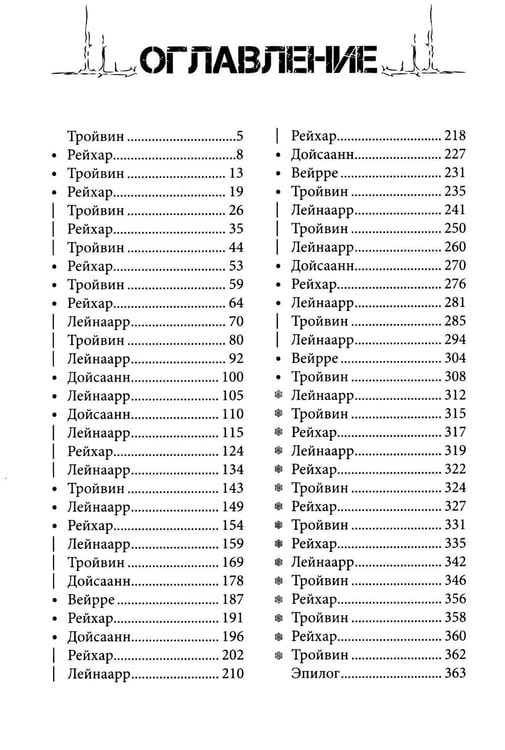 ОГЛАВЛЕНИЕ

Тройвин 5
• Рейхар 8
• Тройвин 13
• Рейхар 19
| Тройвин 26
| Рейхар 35
| Тройвин 44
• Рейхар 53
• Тройвин 59
• Рейхар 64
| Лейнаарр 70
| Тройвин 80
| Лейнаарр 92
• Дойсаанн 100
• Лейнаарр 105
• Дойсаанн 110
| Лейнаарр 115
| Рейхар 124
| Лейнаарр 134
• Тройвин 143
• Лейнаарр 149
• Рейхар 154
| Лейнаарр 159
| Тройвин 169
| Дойсаанн 178
• Вейрре 187
• Рейхар 191
• Дойсаанн 196
| Рейхар 202
| Лейнаарр 210

| Рейхар 218
• Дойсаанн 227
• Вейрре 231
• Тройвин 235
| Лейнаарр 241
| Тройвин 250
| Лейнаарр 260
• Дойсаанн 270
• Рейхар 276
• Лейнаарр 281
| Тройвин 285
| Лейнаарр 294
• Вейрре 304
• Тройвин 308
❄ Лейнаарр 312
❄ Тройвин 315
❄ Рейхар 317
❄ Лейнаарр 319
❄ Рейхар 322
❄ Тройвин 324
❄ Рейхар 327
❄ Тройвин 331
❄ Рейхар 335
❄ Лейнаарр 342
❄ Тройвин 346
❄ Рейхар 356
❄ Тройвин 358
❄ Рейхар 360
❄ Тройвин 362
Эпилог 363